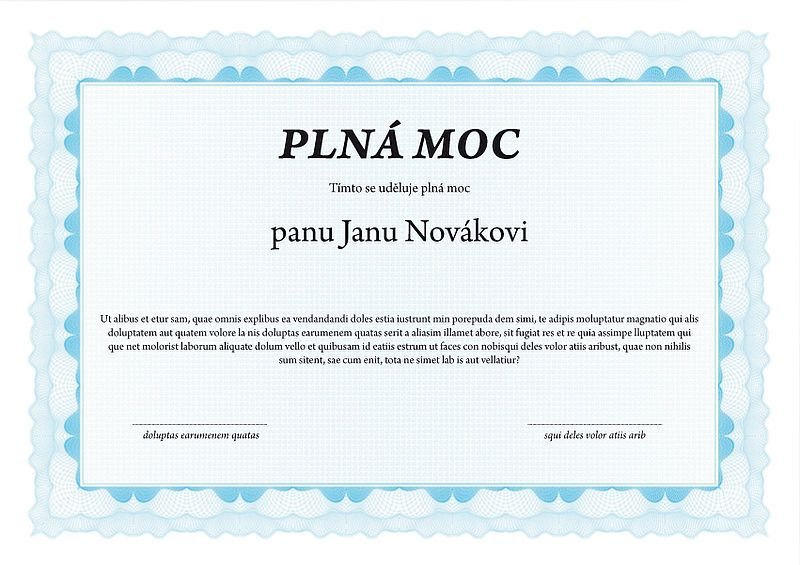 PLNÁ MOC

Tímto se uděluje plná moc

panu Janu Novákovi

Ut alibus et etur sam, quae omnis explibus ea vendandandi doles estia iustrunt min porepuda dem simi, te adipis moluptatur magnatio qui alis doluptatem aut quatem volore la nis doluptas earumenem quatas serit a aliasim illamet abore, sit fugiat res et re quia assimpe lluptatem qui que net molorist laborum aliquate dolum vello et quibusam id eatiis estrum ut faces con nobisqui deles volor atiis aribust, quae non nihilis sum sitent, sae cum enit, tota ne simet lab is aut vellatiur?

doluptas earumenem quatas

squi deles volor atiis arib